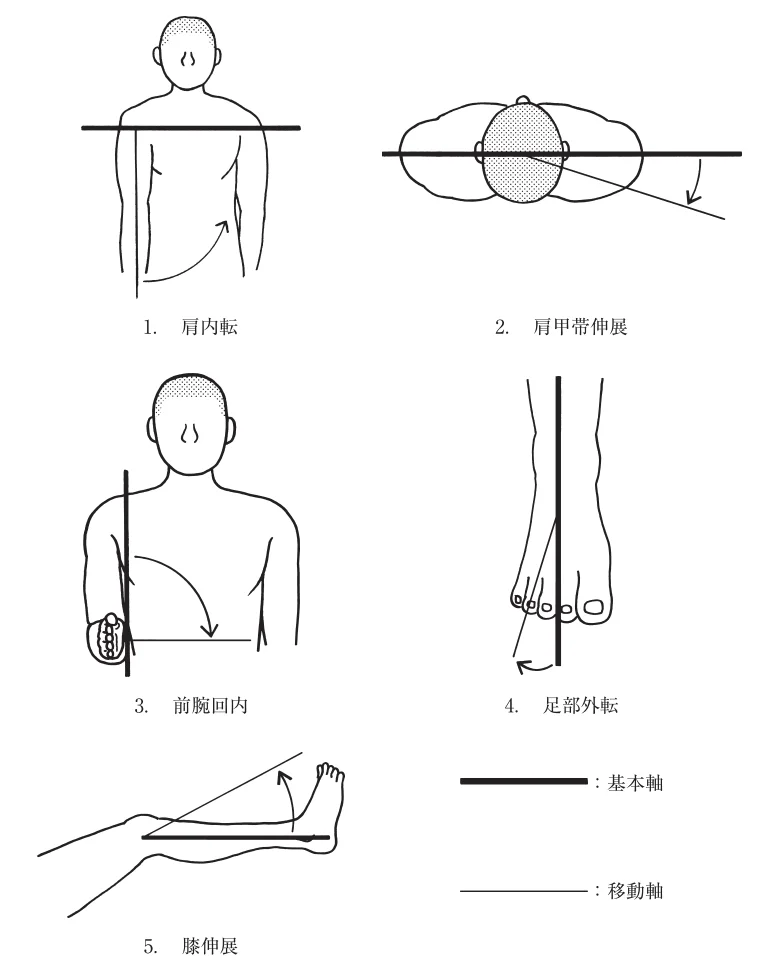 1. 肩内転

2. 肩甲帯伸展

3. 前腕回内

4. 足部外転

5. 膝伸展

：基本軸

：移動軸